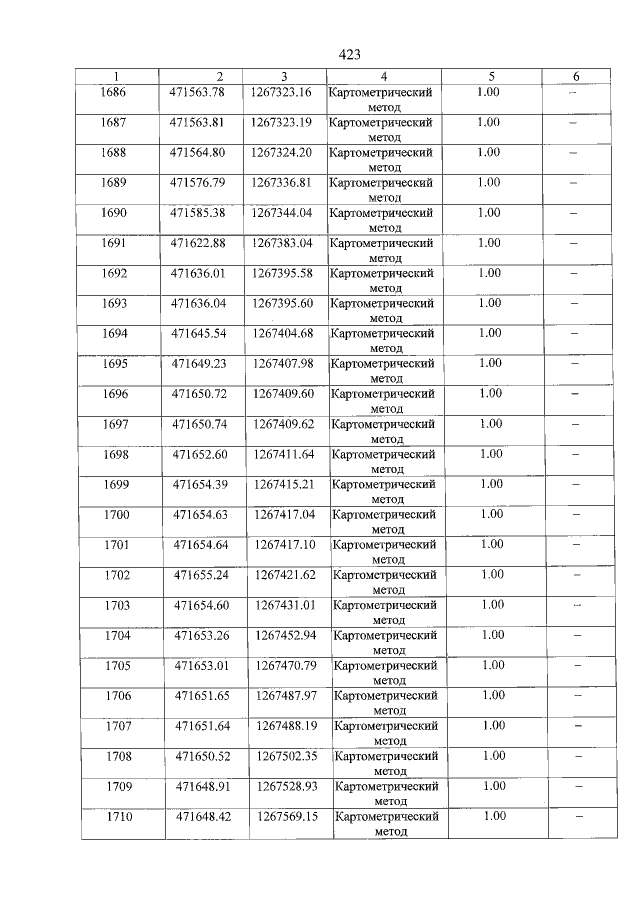 423

| 1 | 2 | 3 | 4 | 5 | 6 |
|---|---|---|---|---|---|
| 1686 | 471563.78 | 1267323.16 | Картометрический метод | 1.00 | – |
| 1687 | 471563.81 | 1267323.19 | Картометрический метод | 1.00 | – |
| 1688 | 471564.80 | 1267324.20 | Картометрический метод | 1.00 | – |
| 1689 | 471576.79 | 1267336.81 | Картометрический метод | 1.00 | – |
| 1690 | 471585.38 | 1267344.04 | Картометрический метод | 1.00 | – |
| 1691 | 471622.88 | 1267383.04 | Картометрический метод | 1.00 | – |
| 1692 | 471636.01 | 1267395.58 | Картометрический метод | 1.00 | – |
| 1693 | 471636.04 | 1267395.60 | Картометрический метод | 1.00 | – |
| 1694 | 471645.54 | 1267404.68 | Картометрический метод | 1.00 | – |
| 1695 | 471649.23 | 1267407.98 | Картометрический метод | 1.00 | – |
| 1696 | 471650.72 | 1267409.60 | Картометрический метод | 1.00 | – |
| 1697 | 471650.74 | 1267409.62 | Картометрический метод | 1.00 | – |
| 1698 | 471652.60 | 1267411.64 | Картометрический метод | 1.00 | – |
| 1699 | 471654.39 | 1267415.21 | Картометрический метод | 1.00 | – |
| 1700 | 471654.63 | 1267417.04 | Картометрический метод | 1.00 | – |
| 1701 | 471654.64 | 1267417.10 | Картометрический метод | 1.00 | – |
| 1702 | 471655.24 | 1267421.62 | Картометрический метод | 1.00 | – |
| 1703 | 471654.60 | 1267431.01 | Картометрический метод | 1.00 | – |
| 1704 | 471653.26 | 1267452.94 | Картометрический метод | 1.00 | – |
| 1705 | 471653.01 | 1267470.79 | Картометрический метод | 1.00 | – |
| 1706 | 471651.65 | 1267487.97 | Картометрический метод | 1.00 | – |
| 1707 | 471651.64 | 1267488.19 | Картометрический метод | 1.00 | – |
| 1708 | 471650.52 | 1267502.35 | Картометрический метод | 1.00 | – |
| 1709 | 471648.91 | 1267528.93 | Картометрический метод | 1.00 | – |
| 1710 | 471648.42 | 1267569.15 | Картометрический метод | 1.00 | – |